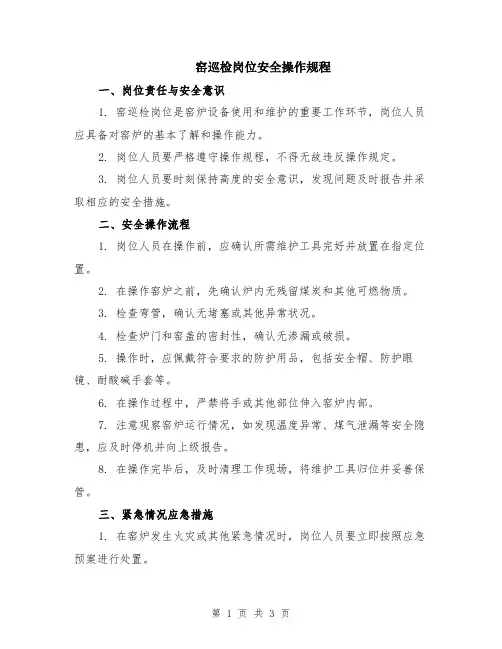 窑巡检岗位安全操作规程

一、岗位责任与安全意识

1. 窑巡检岗位是窑炉设备使用和维护的重要工作环节，岗位人员应具备对窑炉的基本了解和操作能力。

2. 岗位人员要严格遵守操作规程，不得无故违反操作规定。

3. 岗位人员要时刻保持高度的安全意识，发现问题及时报告并采取相应的安全措施。

二、安全操作流程

1. 岗位人员在操作前，应确认所需维护工具完好并放置在指定位置。

2. 在操作窑炉之前，先确认炉内无残留煤炭和其他可燃物质。

3. 检查弯管，确认无堵塞或其他异常状况。

4. 检查炉门和窑盖的密封性，确认无渗漏或破损。

5. 操作时，应佩戴符合要求的防护用品，包括安全帽、防护眼镜、耐酸碱手套等。

6. 在操作过程中，严禁将手或其他部位伸入窑炉内部。

7. 注意观察窑炉运行情况，如发现温度异常、煤气泄漏等安全隐患，应及时停机并向上级报告。

8. 在操作完毕后，及时清理工作现场，将维护工具归位并妥善保管。

三、紧急情况应急措施

1. 在窑炉发生火灾或其他紧急情况时，岗位人员要立即按照应急预案进行处置。

第 1 页 共 3 页